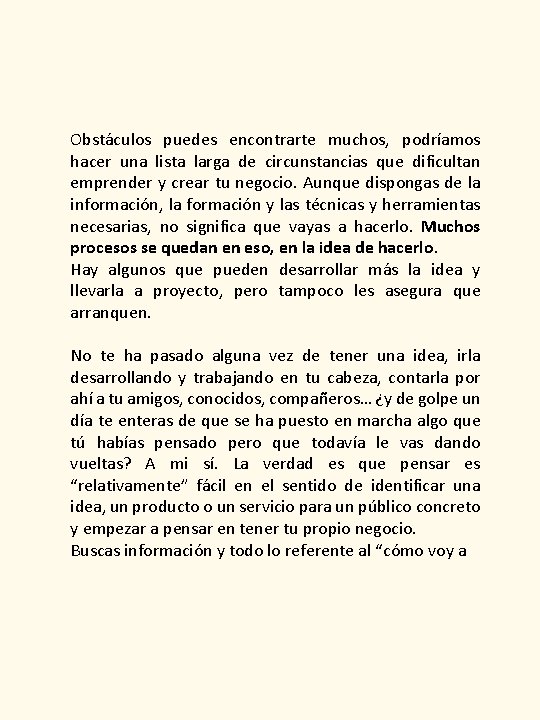 Obstáculos puedes encontrarte muchos, podríamos hacer una lista larga de circunstancias que dificultan emprender y crear tu negocio. Aunque dispongas de la información, la formación y las técnicas y herramientas necesarias, no significa que vayas a hacerlo. Muchos procesos se quedan en eso, en la idea de hacerlo.
Hay algunos que pueden desarrollar más la idea y llevarla a proyecto, pero tampoco les asegura que arranquen.

No te ha pasado alguna vez de tener una idea, irla desarrollando y trabajando en tu cabeza, contarla por ahí a tu amigos, conocidos, compañeros… ¿y de golpe un día te enteras de que se ha puesto en marcha algo que tú habías pensado pero que todavía le vas dando vueltas? A mi sí. La verdad es que pensar es “relativamente” fácil en el sentido de identificar una idea, un producto o un servicio para un público concreto y empezar a pensar en tener tu propio negocio.
Buscas información y todo lo referente al “cómo voy a